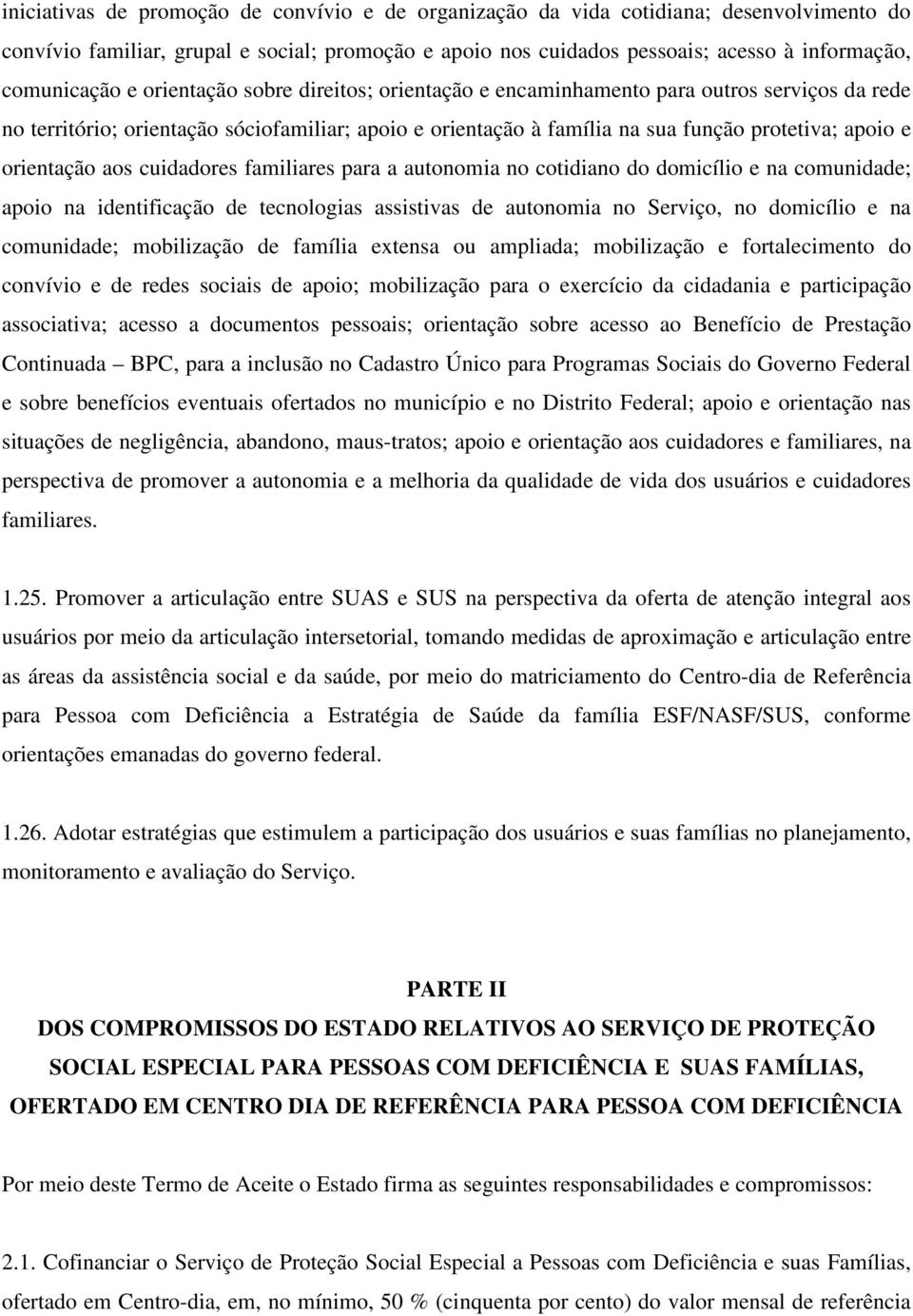 iniciativas de promoção de convívio e de organização da vida cotidiana; desenvolvimento do convívio familiar, grupal e social; promoção e apoio nos cuidados pessoais; acesso à informação, comunicação e orientação sobre direitos; orientação e encaminhamento para outros serviços da rede no território; orientação sóciofamiliar; apoio e orientação à família na sua função protetiva; apoio e orientação aos cuidadores familiares para a autonomia no cotidiano do domicílio e na comunidade; apoio na identificação de tecnologias assistivas de autonomia no Serviço, no domicílio e na comunidade; mobilização de família extensa ou ampliada; mobilização e fortalecimento do convívio e de redes sociais de apoio; mobilização para o exercício da cidadania e participação associativa; acesso a documentos pessoais; orientação sobre acesso ao Benefício de Prestação Continuada – BPC, para a inclusão no Cadastro Único para Programas Sociais do Governo Federal e sobre benefícios eventuais ofertados no município e no Distrito Federal; apoio e orientação nas situações de negligência, abandono, maus-tratos; apoio e orientação aos cuidadores e familiares, na perspectiva de promover a autonomia e a melhoria da qualidade de vida dos usuários e cuidadores familiares.

1.25. Promover a articulação entre SUAS e SUS na perspectiva da oferta de atenção integral aos usuários por meio da articulação intersetorial, tomando medidas de aproximação e articulação entre as áreas da assistência social e da saúde, por meio do matriciamento do Centro-dia de Referência para Pessoa com Deficiência a Estratégia de Saúde da família ESF/NASF/SUS, conforme orientações emanadas do governo federal.

1.26. Adotar estratégias que estimulem a participação dos usuários e suas famílias no planejamento, monitoramento e avaliação do Serviço.

PARTE II
DOS COMPROMISSOS DO ESTADO RELATIVOS AO SERVIÇO DE PROTEÇÃO SOCIAL ESPECIAL PARA PESSOAS COM DEFICIÊNCIA E SUAS FAMÍLIAS, OFERTADO EM CENTRO DIA DE REFERÊNCIA PARA PESSOA COM DEFICIÊNCIA

Por meio deste Termo de Aceite o Estado firma as seguintes responsabilidades e compromissos:

2.1. Cofinanciar o Serviço de Proteção Social Especial a Pessoas com Deficiência e suas Famílias, ofertado em Centro-dia, em, no mínimo, 50 % (cinquenta por cento) do valor mensal de referência